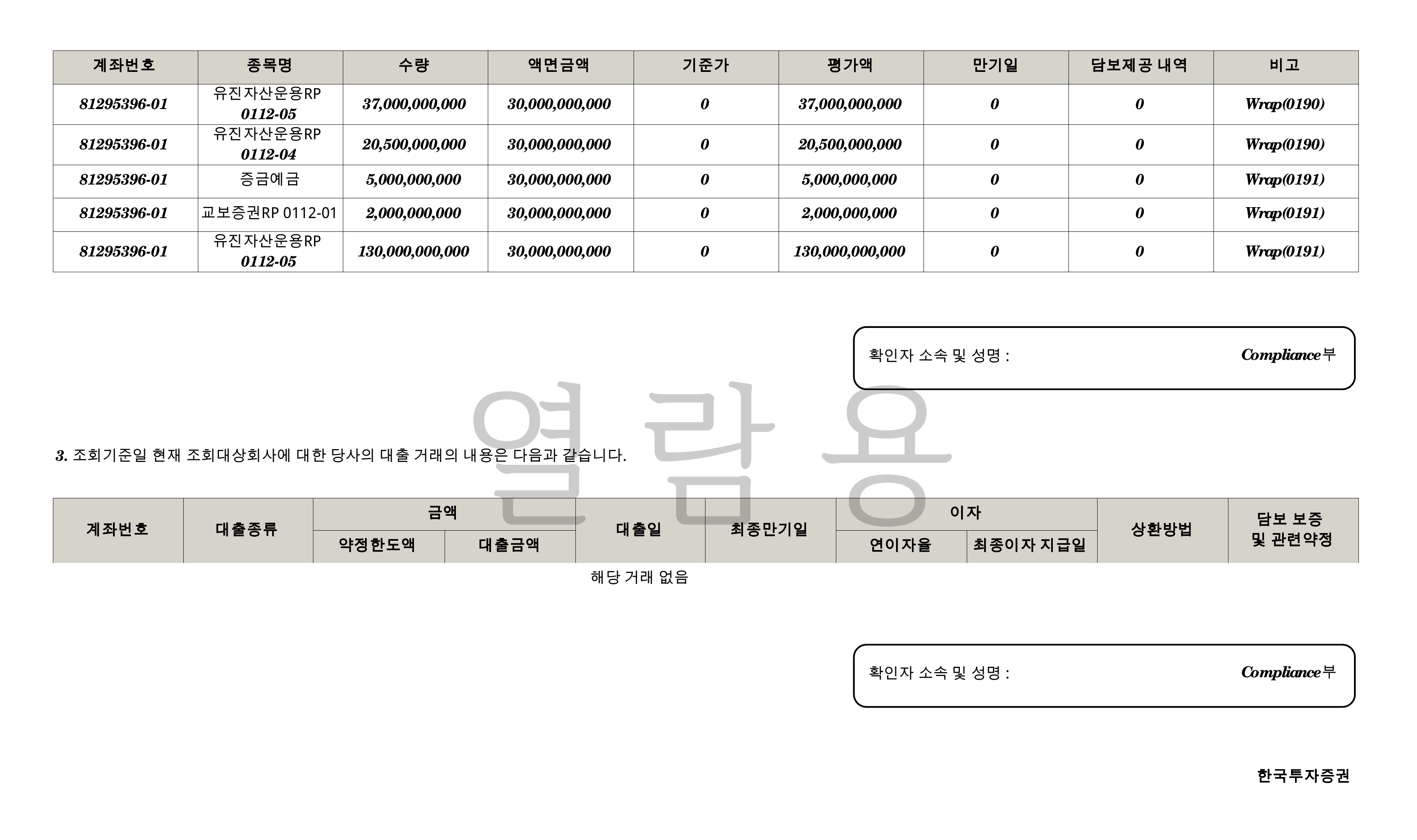 | 계좌번호 | 종목명 | 수량 | 액면금액 | 기준가 | 평가액 | 만기일 | 담보제공 내역 | 비고 |
|---|---|---|---|---|---|---|---|---|
| 81295396-01 | 유진자산운용RP 0112-05 | 37,000,000,000 | 30,000,000,000 | 0 | 37,000,000,000 | 0 | 0 | Wrap(0190) |
| 81295396-01 | 유진자산운용RP 0112-04 | 20,500,000,000 | 30,000,000,000 | 0 | 20,500,000,000 | 0 | 0 | Wrap(0190) |
| 81295396-01 | 증금예금 | 5,000,000,000 | 30,000,000,000 | 0 | 5,000,000,000 | 0 | 0 | Wrap(0191) |
| 81295396-01 | 교보증권RP 0112-01 | 2,000,000,000 | 30,000,000,000 | 0 | 2,000,000,000 | 0 | 0 | Wrap(0191) |
| 81295396-01 | 유진자산운용RP 0112-05 | 130,000,000,000 | 30,000,000,000 | 0 | 130,000,000,000 | 0 | 0 | Wrap(0191) |

확인자 소속 및 성명 : Compliance부

열람용

3. 조회기준일 현재 조회대상회사에 대한 당사의 대출 거래의 내용은 다음과 같습니다.

| 계좌번호 | 대출종류 | 금액 약정한도액 | 금액 대출금액 | 대출일 | 최종만기일 | 이자 연이자율 | 이자 최종이자 지급일 | 상환방법 | 담보 보증 및 관련약정 |
|---|---|---|---|---|---|---|---|---|---|

해당 거래 없음

확인자 소속 및 성명 : Compliance부

한국투자증권